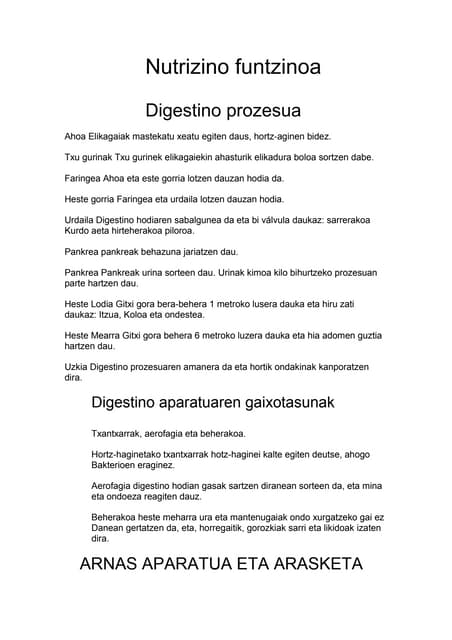 Nutrizino funtzinoa

Digestino prozesua

Ahoa Elikagaiak mastekatu xeatu egiten daus, hortz-aginen bidez.

Txu gurinak Txu gurinek elikagaiekin ahasturik elikadura boloa sortzen dabe.

Faringea Ahoa eta este gorria lotzen dauzan hodia da.

Heste gorria Faringea eta urdaila lotzen dauzan hodia.

Urdaila Digestino hodiaren sabalgunea da eta bi válvula daukaz: sarrerakoa Kurdo aeta hirteherakoa piloroa.

Pankrea pankreak behazuna jariatzen dau.

Pankrea Pankreak urina sorteen dau. Urinak kimoa kilo bihurtzeko prozesuan parte hartzen dau.

Heste Lodia Gitxi gora bera-behera 1 metroko lusera dauka eta hiru zati daukaz: Itzua, Koloa eta ondestea.

Heste Mearra Gitxi gora behera 6 metroko luzera dauka eta hia adomen guztia hartzen dau.

Uzkia Digestino prozesuaren amanera da eta hortik ondakinak kanporatzen dira.

Digestino aparatuaren gaixotasunak

Txantxarrak, aerofagia eta beherakoa.

Hortz-haginetako txantxarrak hotz-haginei kalte egiten deutse, ahogo Bakterioen eraginez.

Aerofagia digestino hodian gasak sartzen diranean sorteen da, eta mina eta ondoeza reagiten dauz.

Beherakoa heste meharra ura eta mantenugaiak ondo xurgatzeko gai ez Danean gertatzen da, eta, horregaitik, gorozkiak sarri eta likidoak izaten dira.

ARNAS APARATUA ETA ARASKETA